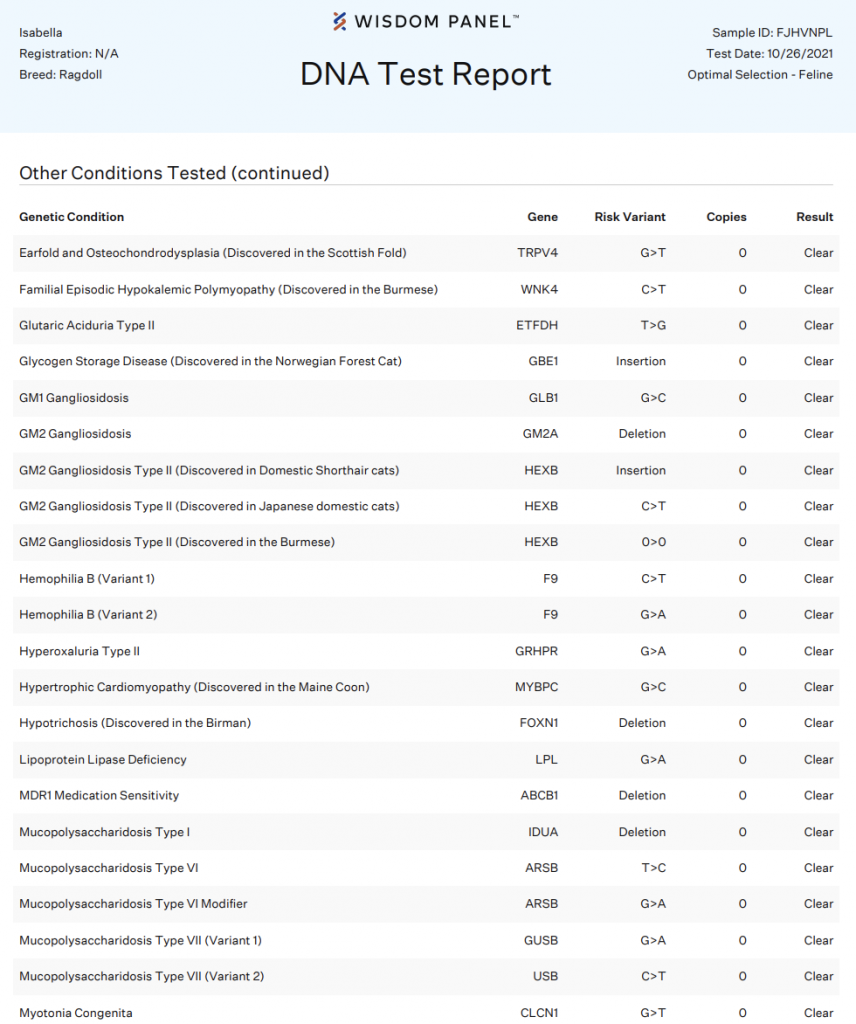 Isabella
Registration: N/A
Breed: Ragdoll

WISDOM PANEL™

DNA Test Report

Sample ID: FJHVNPL
Test Date: 10/26/2021
Optimal Selection - Feline

Other Conditions Tested (continued)

| Genetic Condition | Gene | Risk Variant | Copies | Result |
|---|---|---|---|---|
| Earfold and Osteochondrodysplasia (Discovered in the Scottish Fold) | TRPV4 | G>T | 0 | Clear |
| Familial Episodic Hypokalemic Polymyopathy (Discovered in the Burmese) | WNK4 | C>T | 0 | Clear |
| Glutaric Aciduria Type II | ETFDH | T>G | 0 | Clear |
| Glycogen Storage Disease (Discovered in the Norwegian Forest Cat) | GBE1 | Insertion | 0 | Clear |
| GM1 Gangliosidosis | GLB1 | G>C | 0 | Clear |
| GM2 Gangliosidosis | GM2A | Deletion | 0 | Clear |
| GM2 Gangliosidosis Type II (Discovered in Domestic Shorthair cats) | HEXB | Insertion | 0 | Clear |
| GM2 Gangliosidosis Type II (Discovered in Japanese domestic cats) | HEXB | C>T | 0 | Clear |
| GM2 Gangliosidosis Type II (Discovered in the Burmese) | HEXB | 0>0 | 0 | Clear |
| Hemophilia B (Variant 1) | F9 | C>T | 0 | Clear |
| Hemophilia B (Variant 2) | F9 | G>A | 0 | Clear |
| Hyperoxaluria Type II | GRHPR | G>A | 0 | Clear |
| Hypertrophic Cardiomyopathy (Discovered in the Maine Coon) | MYBPC | G>C | 0 | Clear |
| Hypotrichosis (Discovered in the Birman) | FOXN1 | Deletion | 0 | Clear |
| Lipoprotein Lipase Deficiency | LPL | G>A | 0 | Clear |
| MDR1 Medication Sensitivity | ABCB1 | Deletion | 0 | Clear |
| Mucopolysaccharidosis Type I | IDUA | Deletion | 0 | Clear |
| Mucopolysaccharidosis Type VI | ARSB | T>C | 0 | Clear |
| Mucopolysaccharidosis Type VI Modifier | ARSB | G>A | 0 | Clear |
| Mucopolysaccharidosis Type VII (Variant 1) | GUSB | G>A | 0 | Clear |
| Mucopolysaccharidosis Type VII (Variant 2) | USB | C>T | 0 | Clear |
| Myotonia Congenita | CLCN1 | G>T | 0 | Clear |